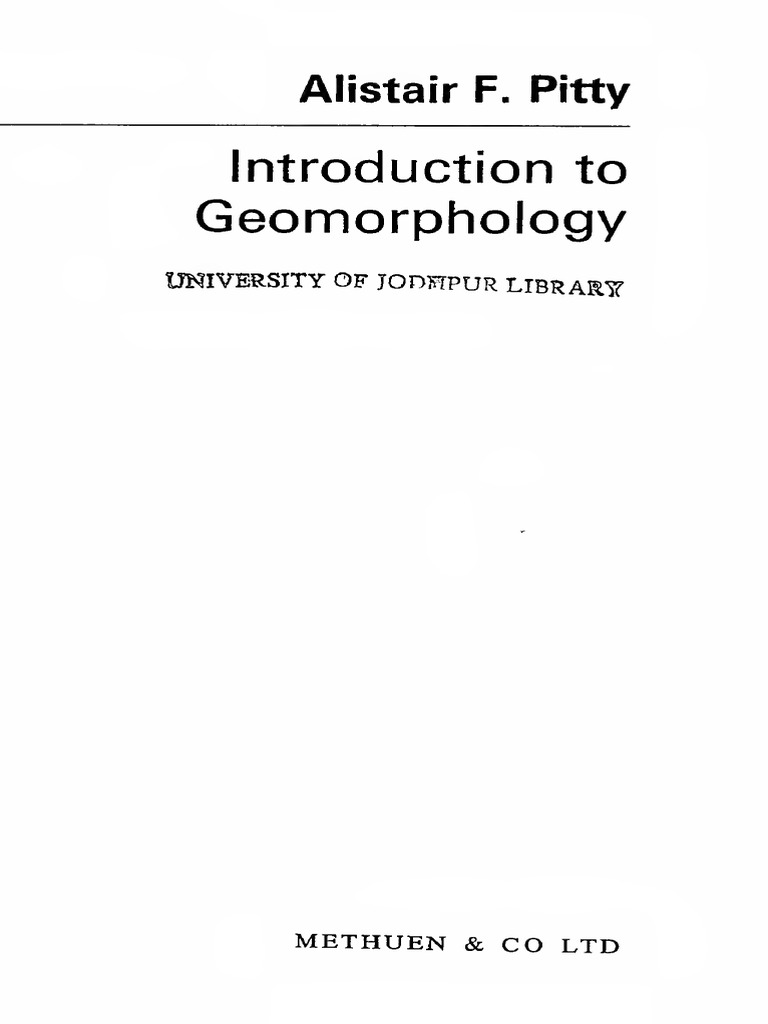 Alistair F. Pitty

Introduction to Geomorphology

UNIVERSITY OF JODHPUR LIBRARY

METHUEN & CO LTD